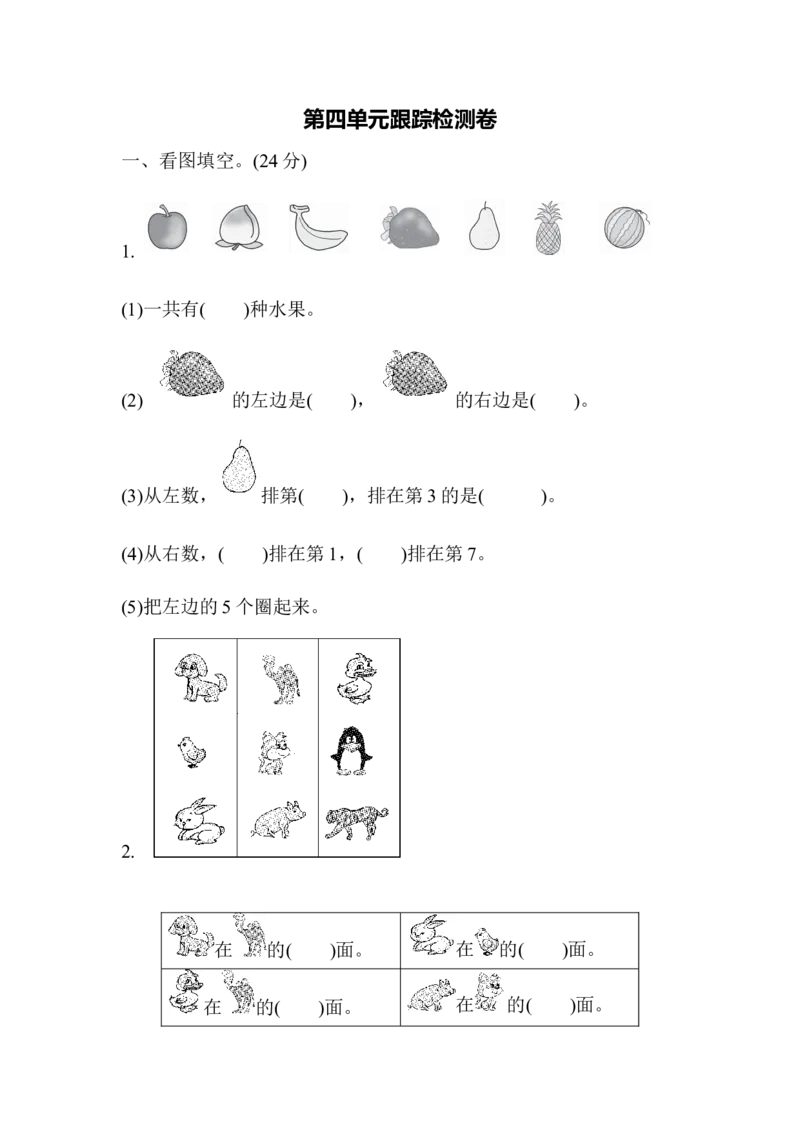 第四单元跟踪检测卷

一、看图填空。(24 分)

1.

(1)一共有(　　)种水果。

(2) 的左边是(　　)， 的右边是(　　)。

(3)从左数， 排第(　　)，排在第 3 的是(　　　)。

(4)从右数，(　　)排在第 1，(　　)排在第 7。

(5)把左边的 5 个圈起来。

2.

| 在 的(　　)面。 | 在 的(　　)面。 |
|---|---|
| 在 的(　　)面。 | 在 的(　　)面。 |